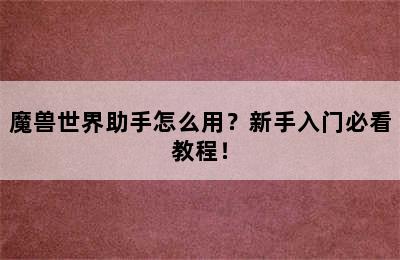 魔兽世界助手怎么用？新手入门必看教程！